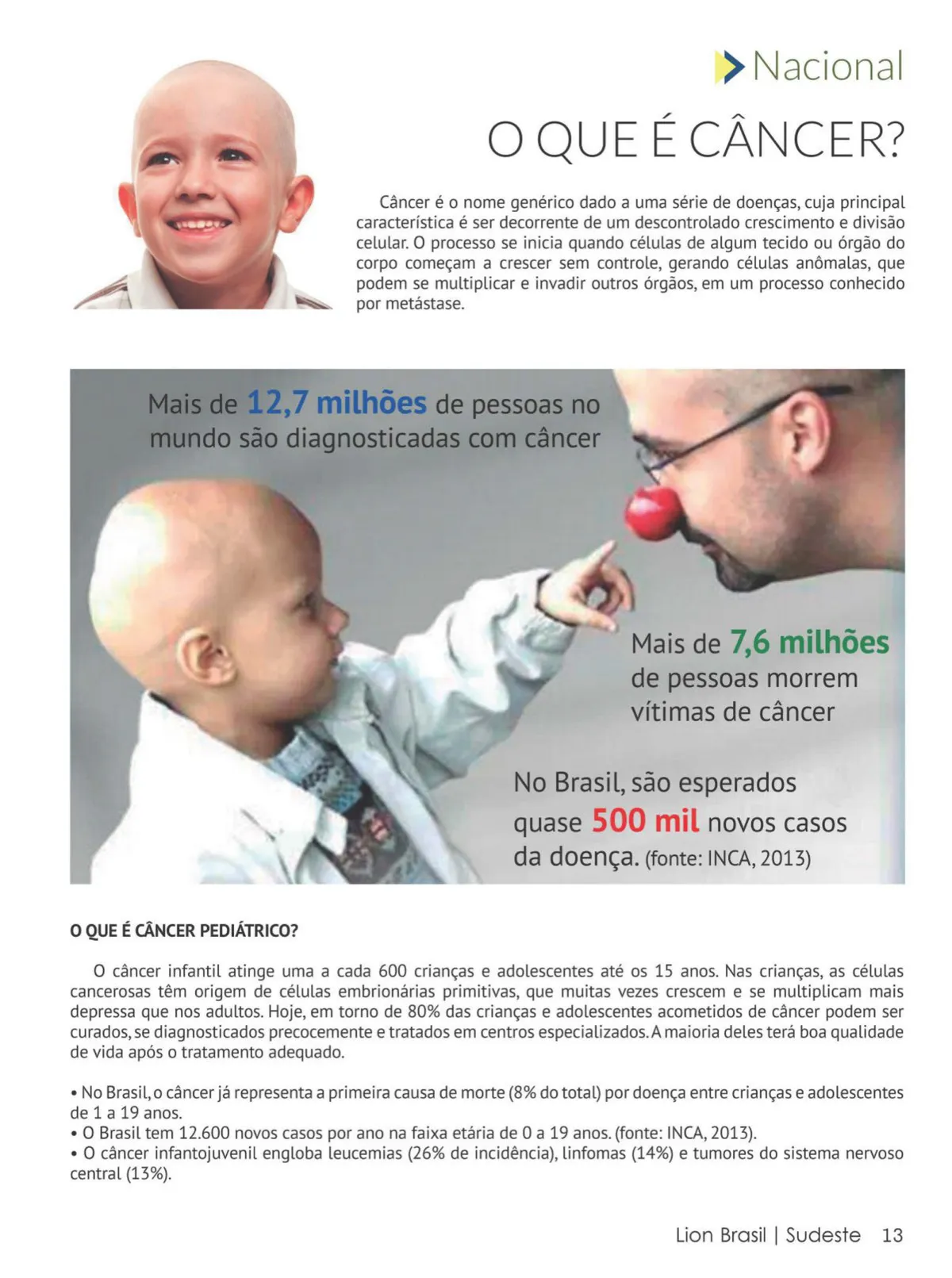 Nacional

O QUE É CÂNCER?

Câncer é o nome genérico dado a uma série de doenças, cuja principal característica é ser decorrente de um descontrolado crescimento e divisão celular. O processo se inicia quando células de algum tecido ou órgão do corpo começam a crescer sem controle, gerando células anômalas, que podem se multiplicar e invadir outros órgãos, em um processo conhecido por metástase.

Mais de 12,7 milhões de pessoas no mundo são diagnosticadas com câncer

Mais de 7,6 milhões de pessoas morrem vítimas de câncer

No Brasil, são esperados quase 500 mil novos casos da doença. (fonte: INCA, 2013)

O QUE É CÂNCER PEDIÁTRICO?

O câncer infantil atinge uma a cada 600 crianças e adolescentes até os 15 anos. Nas crianças, as células cancerosas têm origem de células embrionárias primitivas, que muitas vezes crescem e se multiplicam mais depressa que nos adultos. Hoje, em torno de 80% das crianças e adolescentes acometidos de câncer podem ser curados, se diagnosticados precocemente e tratados em centros especializados. A maioria deles terá boa qualidade de vida após o tratamento adequado.

• No Brasil, o câncer já representa a primeira causa de morte (8% do total) por doença entre crianças e adolescentes de 1 a 19 anos.
• O Brasil tem 12.600 novos casos por ano na faixa etária de 0 a 19 anos. (fonte: INCA, 2013).
• O câncer infantojuvenil engloba leucemias (26% de incidência), linfomas (14%) e tumores do sistema nervoso central (13%).

Lion Brasil | Sudeste 13